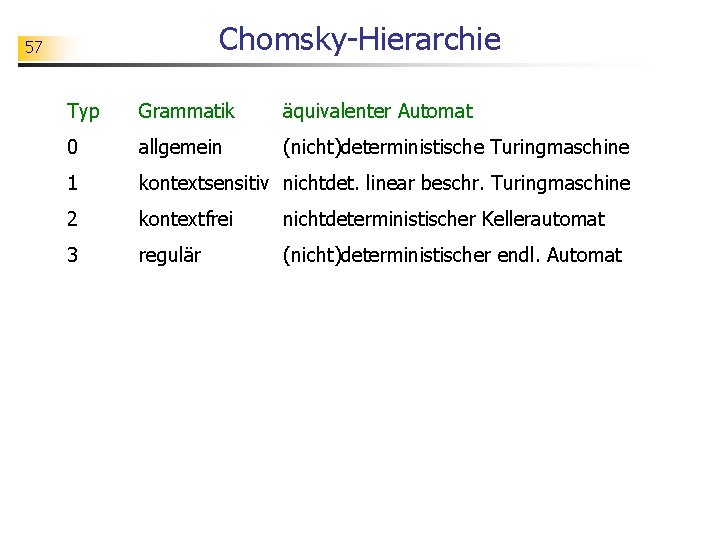 57

Chomsky-Hierarchie

| Typ | Grammatik | äquivalenter Automat |
|---|---|---|
| 0 | allgemein | (nicht)deterministische Turingmaschine |
| 1 | kontextsensitiv | nichtdet. linear beschr. Turingmaschine |
| 2 | kontextfrei | nichtdeterministischer Kellerautomat |
| 3 | regulär | (nicht)deterministischer endl. Automat |